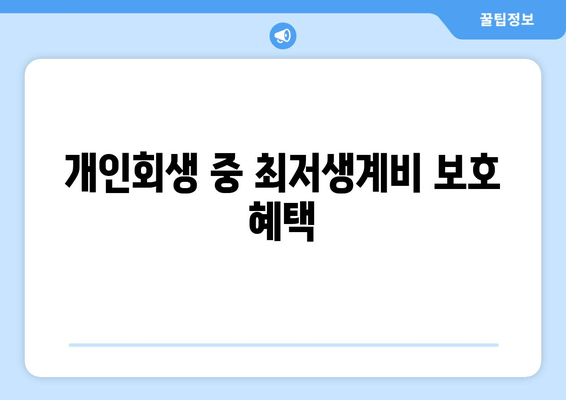 꿀팁정보

개인회생 중 최저생계비 보호 혜택